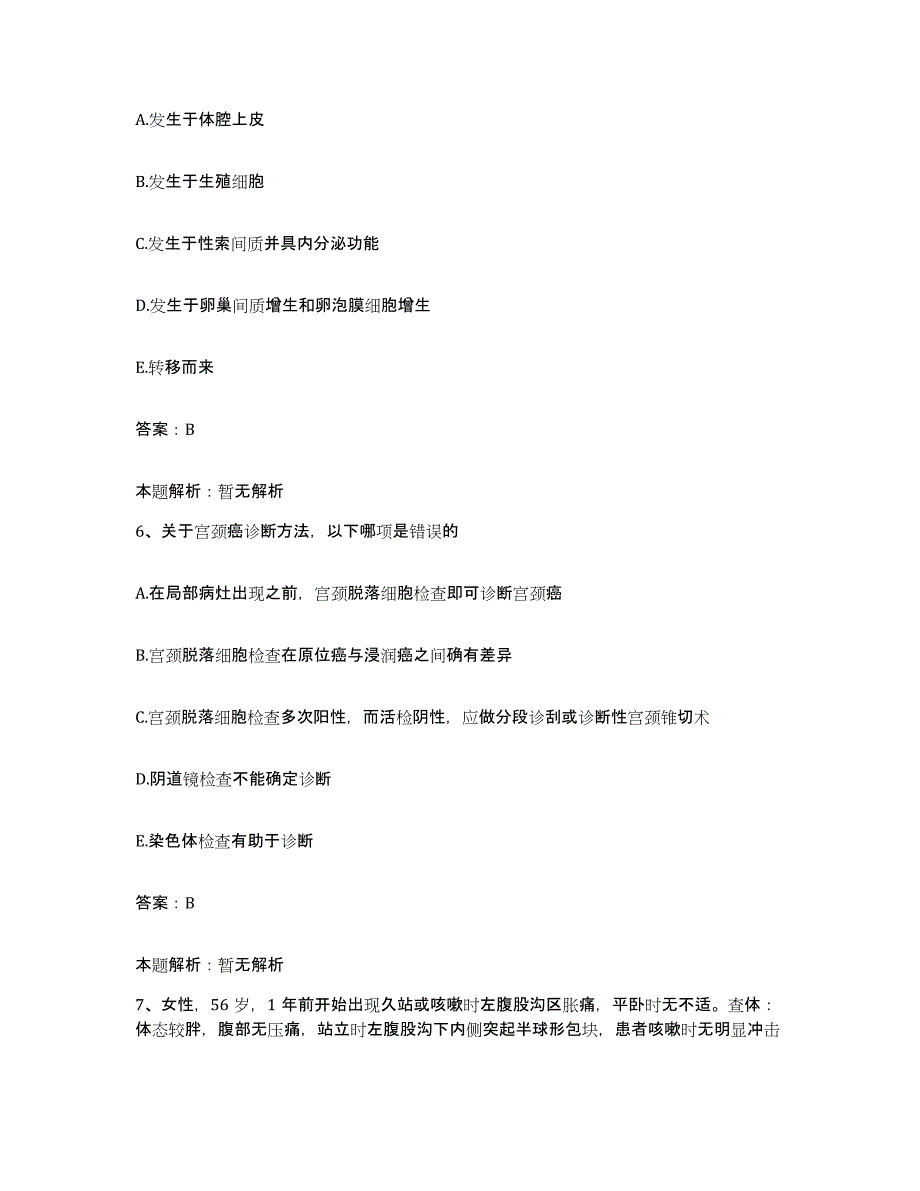 A.发生于体腔上皮

B.发生于生殖细胞

C.发生于性索间质并具内分泌功能

D.发生于卵巢间质增生和卵泡膜细胞增生

E.转移而来

答案：B

本题解析：暂无解析

6、关于宫颈癌诊断方法，以下哪项是错误的

A.在局部病灶出现之前，宫颈脱落细胞检查即可诊断宫颈癌

B.宫颈脱落细胞检查在原位癌与浸润癌之间确有差异

C.宫颈脱落细胞检查多次阳性，而活检阴性，应做分段诊刮或诊断性宫颈锥切术

D.阴道镜检查不能确定诊断

E.染色体检查有助于诊断

答案：B

本题解析：暂无解析

7、女性，56岁，1年前开始出现久站或咳嗽时左腹股沟区胀痛，平卧时无不适。查体：体态较胖，腹部无压痛，站立时左腹股沟下内侧突起半球形包块，患者咳嗽时无明显冲击